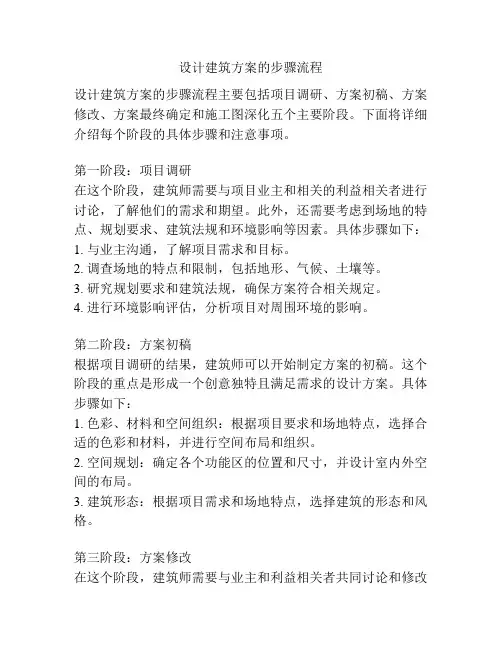 设计建筑方案的步骤流程

设计建筑方案的步骤流程主要包括项目调研、方案初稿、方案修改、方案最终确定和施工图深化五个主要阶段。下面将详细介绍每个阶段的具体步骤和注意事项。

第一阶段：项目调研
在这个阶段，建筑师需要与项目业主和相关的利益相关者进行讨论，了解他们的需求和期望。此外，还需要考虑到场地的特点、规划要求、建筑法规和环境影响等因素。具体步骤如下：
1. 与业主沟通，了解项目需求和目标。
2. 调查场地的特点和限制，包括地形、气候、土壤等。
3. 研究规划要求和建筑法规，确保方案符合相关规定。
4. 进行环境影响评估，分析项目对周围环境的影响。

第二阶段：方案初稿
根据项目调研的结果，建筑师可以开始制定方案的初稿。这个阶段的重点是形成一个创意独特且满足需求的设计方案。具体步骤如下：
1. 色彩、材料和空间组织：根据项目要求和场地特点，选择合适的色彩和材料，并进行空间布局和组织。
2. 空间规划：确定各个功能区的位置和尺寸，并设计室内外空间的布局。
3. 建筑形态：根据项目需求和场地特点，选择建筑的形态和风格。

第三阶段：方案修改
在这个阶段，建筑师需要与业主和利益相关者共同讨论和修改